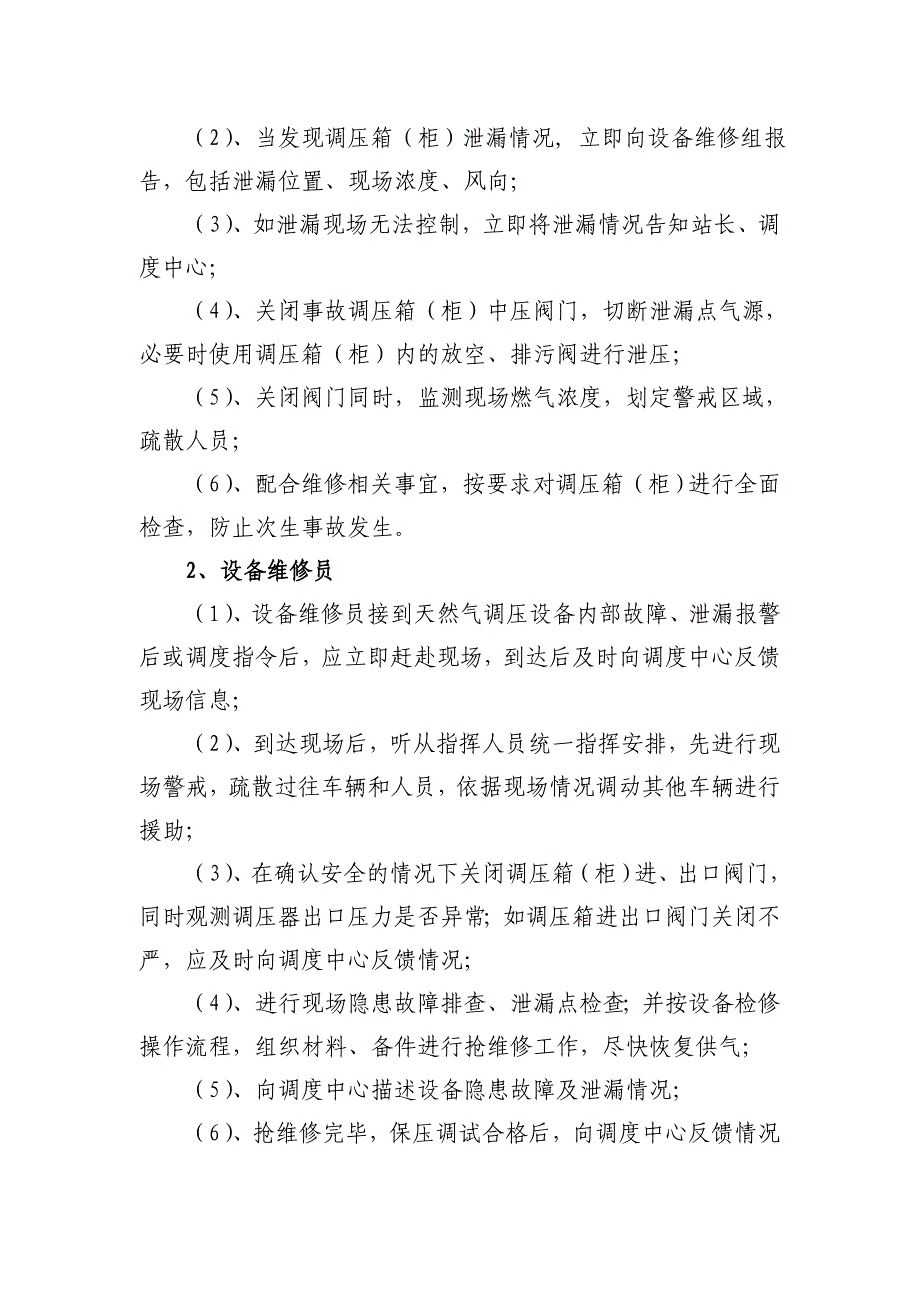 （2）、当发现调压箱（柜）泄漏情况，立即向设备维修组报告，包括泄漏位置、现场浓度、风向；

（3）、如泄漏现场无法控制，立即将泄漏情况告知站长、调度中心；

（4）、关闭事故调压箱（柜）中压阀门，切断泄漏点气源，必要时使用调压箱（柜）内的放空、排污阀进行泄压；

（5）、关闭阀门同时，监测现场燃气浓度，划定警戒区域，疏散人员；

（6）、配合维修相关事宜，按要求对调压箱（柜）进行全面检查，防止次生事故发生。

2、设备维修员

（1）、设备维修员接到天然气调压设备内部故障、泄漏报警后或调度指令后，应立即赶赴现场，到达后及时向调度中心反馈现场信息；

（2）、到达现场后，听从指挥人员统一指挥安排，先进行现场警戒，疏散过往车辆和人员，依据现场情况调动其他车辆进行援助；

（3）、在确认安全的情况下关闭调压箱（柜）进、出口阀门，同时观测调压器出口压力是否异常；如调压箱进出口阀门关闭不严，应及时向调度中心反馈情况；

（4）、进行现场隐患故障排查、泄漏点检查；并按设备检修操作流程，组织材料、备件进行抢维修工作，尽快恢复供气；

（5）、向调度中心描述设备隐患故障及泄漏情况；

（6）、抢维修完毕，保压调试合格后，向调度中心反馈情况